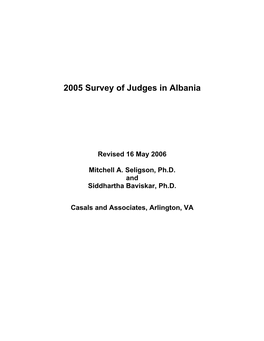 2005 Survey of Judges in Albania

Revised 16 May 2006

Mitchell A. Seligson, Ph.D.
and
Siddhartha Baviskar, Ph.D.

Casals and Associates, Arlington, VA